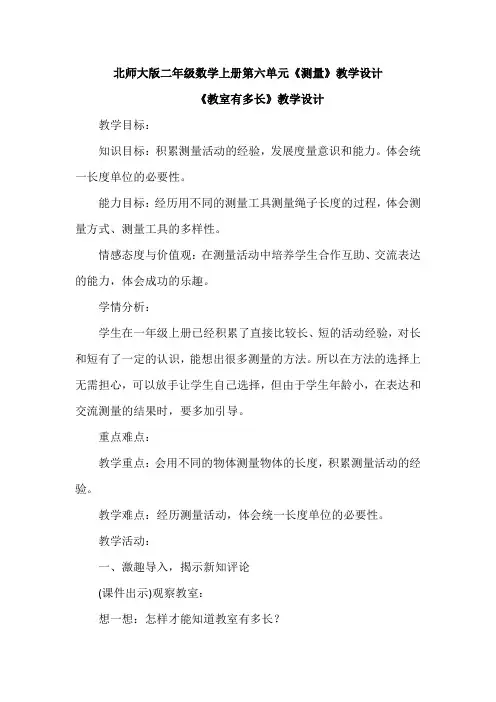 北师大版二年级数学上册第六单元《测量》教学设计

《教室有多长》教学设计

教学目标：

知识目标：积累测量活动的经验，发展度量意识和能力。体会统一长度单位的必要性。

能力目标：经历用不同的测量工具测量绳子长度的过程，体会测量方式、测量工具的多样性。

情感态度与价值观：在测量活动中培养学生合作互助、交流表达的能力，体会成功的乐趣。

学情分析：

学生在一年级上册已经积累了直接比较长、短的活动经验，对长和短有了一定的认识，能想出很多测量的方法。所以在方法的选择上无需担心，可以放手让学生自己选择，但由于学生年龄小，在表达和交流测量的结果时，要多加引导。

重点难点：

教学重点：会用不同的物体测量物体的长度，积累测量活动的经验。

教学难点：经历测量活动，体会统一长度单位的必要性。

教学活动：

一、激趣导入，揭示新知评论

(课件出示)观察教室：

想一想：怎样才能知道教室有多长？